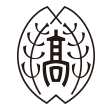 高